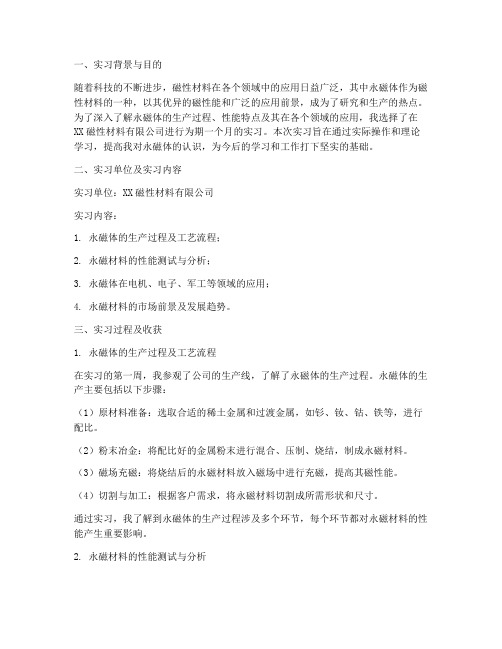 一、实习背景与目的

随着科技的不断进步，磁性材料在各个领域中的应用日益广泛，其中永磁体作为磁性材料的一种，以其优异的磁性能和广泛的应用前景，成为了研究和生产的热点。为了深入了解永磁体的生产过程、性能特点及其在各个领域的应用，我选择了在XX磁性材料有限公司进行为期一个月的实习。本次实习旨在通过实际操作和理论学习，提高我对永磁体的认识，为今后的学习和工作打下坚实的基础。

二、实习单位及实习内容

实习单位：XX磁性材料有限公司

实习内容：

1. 永磁体的生产过程及工艺流程；

2. 永磁材料的性能测试与分析；

3. 永磁体在电机、电子、军工等领域的应用；

4. 永磁材料的市场前景及发展趋势。

三、实习过程及收获

1. 永磁体的生产过程及工艺流程

在实习的第一周，我参观了公司的生产线，了解了永磁体的生产过程。永磁体的生产主要包括以下步骤：

（1）原材料准备：选取合适的稀土金属和过渡金属，如钐、钕、钴、铁等，进行配比。

（2）粉末冶金：将配比好的金属粉末进行混合、压制、烧结，制成永磁材料。

（3）磁场充磁：将烧结后的永磁材料放入磁场中进行充磁，提高其磁性能。

（4）切割与加工：根据客户需求，将永磁材料切割成所需形状和尺寸。

通过实习，我了解到永磁体的生产过程涉及多个环节，每个环节都对永磁材料的性能产生重要影响。

2. 永磁材料的性能测试与分析